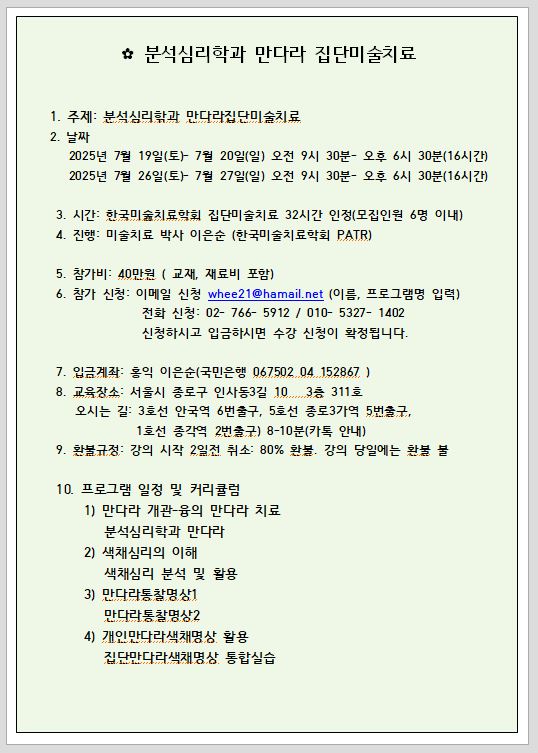 ✿ 분석심리학과 만다라 집단미술치료

1. 주제: 분석심리학과 만다라집단미술치료
2. 날짜
2025년 7월 19일(토)- 7월 20일(일) 오전 9시 30분- 오후 6시 30분(16시간)
2025년 7월 26일(토)- 7월 27일(일) 오전 9시 30분- 오후 6시 30분(16시간)

3. 시간: 한국미술치료학회 집단미술치료 32시간 인정(모집인원 6명 이내)
4. 진행: 미술치료 박사 이은순 (한국미술치료학회 PATR)

5. 참가비: 40만원 ( 교재, 재료비 포함)
6. 참가 신청: 이메일 신청 whee21@hamail.net (이름, 프로그램명 입력)
전화 신청: 02- 766- 5912 / 010- 5327- 1402
신청하시고 입금하시면 수강 신청이 확정됩니다.

7. 입금계좌: 홍익 이은순(국민은행 067502 04 152867 )
8. 교육장소: 서울시 종로구 인사동3길 10 3층 311호
오시는 길: 3호선 안국역 6번출구, 5호선 종로3가역 5번출구,
1호선 종각역 2번출구) 8-10분(카톡 안내)
9. 환불규정: 강의 시작 2일전 취소: 80% 환불. 강의 당일에는 환불 불

10. 프로그램 일정 및 커리큘럼
1) 만다라 개관-융의 만다라 치료
분석심리학과 만다라
2) 색채심리의 이해
색채심리 분석 및 활용
3) 만다라통찰명상1
만다라통찰명상2
4) 개인만다라색채명상 활용
집단만다라색채명상 통합실습